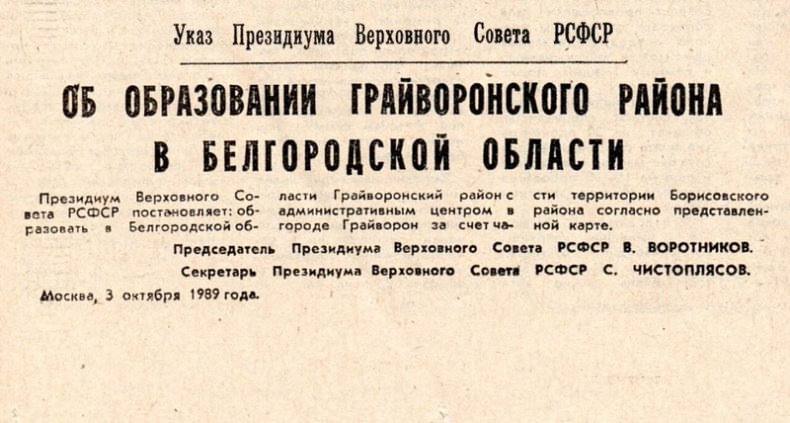 Указ Президиума Верховного Совета РСФСР

ОБ ОБРАЗОВАНИИ ГРАЙВОРОНСКОГО РАЙОНА В БЕЛГОРОДСКОЙ ОБЛАСТИ

Президиум Верховного Совета РСФСР постановляет: образовать в Белгородской области Грайворонский район с административным центром в городе Грайворон за счет части территории Борисовского района согласно представленной карте.

Председатель Президиума Верховного Совета РСФСР В. ВОРОТНИКОВ.

Секретарь Президиума Верховного Совета РСФСР С. ЧИСТОПЛЯСОВ.

Москва, 3 октября 1989 года.